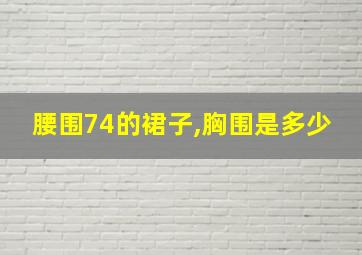 腰围74的裙子,胸围是多少